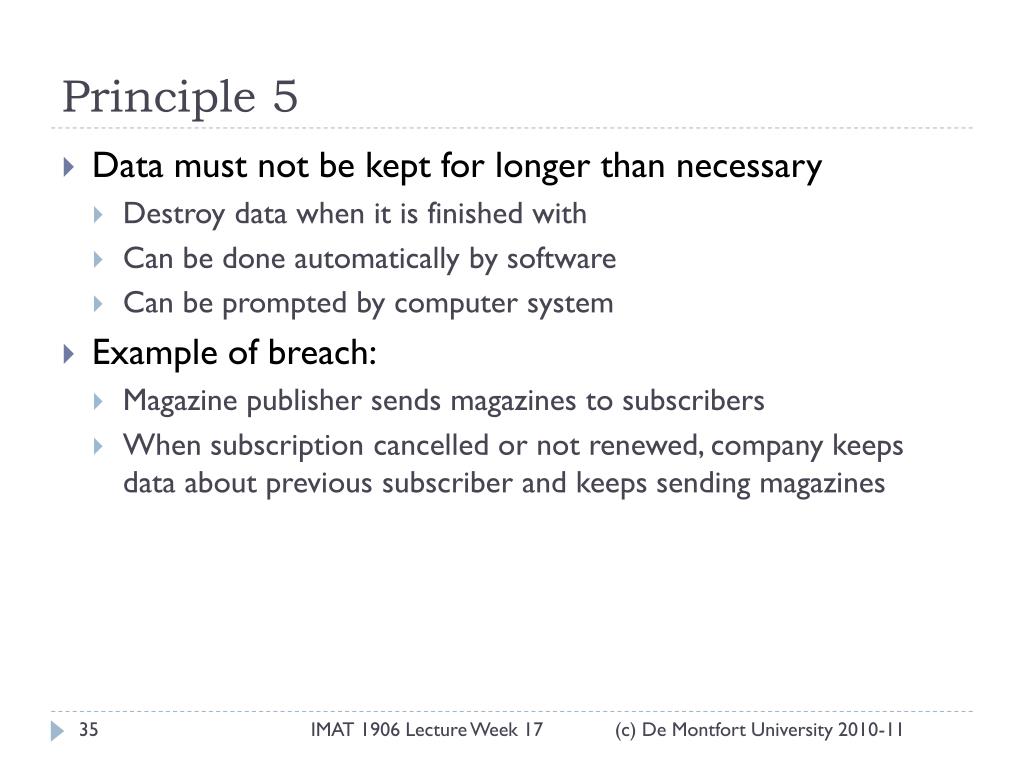 Principle 5

Data must not be kept for longer than necessary
Destroy data when it is finished with
Can be done automatically by software
Can be prompted by computer system

Example of breach:
Magazine publisher sends magazines to subscribers
When subscription cancelled or not renewed, company keeps data about previous subscriber and keeps sending magazines

35 IMAT 1906 Lecture Week 17 (c) De Montfort University 2010-11